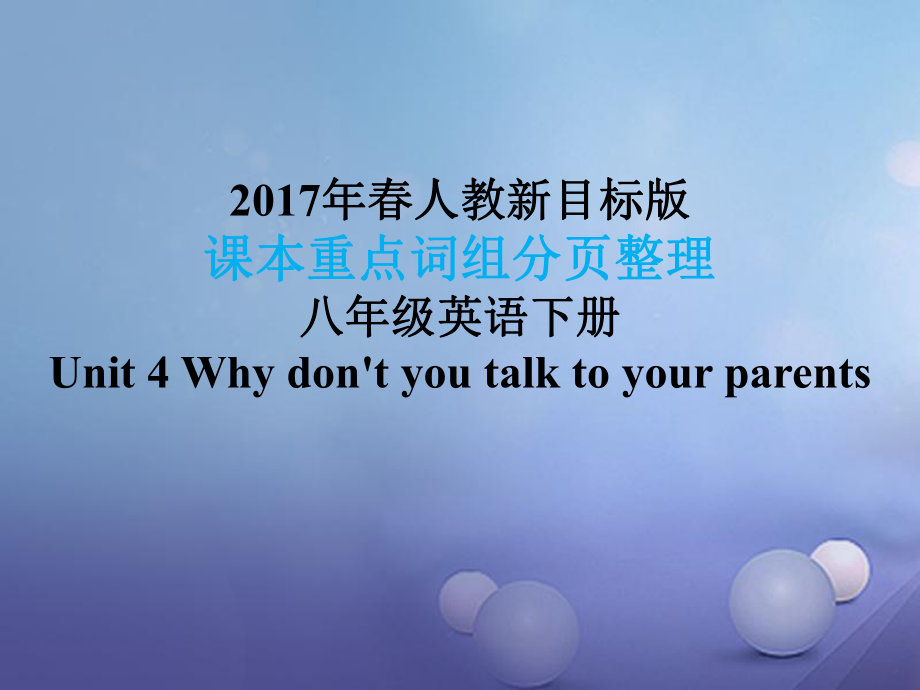 2017年春人教新目标版
课本重点词组分页整理
八年级英语下册
Unit 4 Why don't you talk to your parents